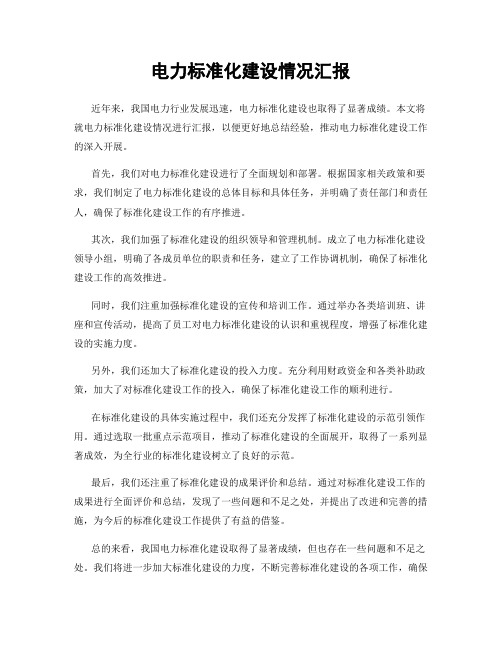 电力标准化建设情况汇报

近年来，我国电力行业发展迅速，电力标准化建设也取得了显著成绩。本文将就电力标准化建设情况进行汇报，以便更好地总结经验，推动电力标准化建设工作的深入开展。

首先，我们对电力标准化建设进行了全面规划和部署。根据国家相关政策和要求，我们制定了电力标准化建设的总体目标和具体任务，并明确了责任部门和责任人，确保了标准化建设工作的有序推进。

其次，我们加强了标准化建设的组织领导和管理机制。成立了电力标准化建设领导小组，明确了各成员单位的职责和任务，建立了工作协调机制，确保了标准化建设工作的高效推进。

同时，我们注重加强标准化建设的宣传和培训工作。通过举办各类培训班、讲座和宣传活动，提高了员工对电力标准化建设的认识和重视程度，增强了标准化建设的实施力度。

另外，我们还加大了标准化建设的投入力度。充分利用财政资金和各类补助政策，加大了对标准化建设工作的投入，确保了标准化建设工作的顺利进行。

在标准化建设的具体实施过程中，我们还充分发挥了标准化建设的示范引领作用。通过选取一批重点示范项目，推动了标准化建设的全面展开，取得了一系列显著成效，为全行业的标准化建设树立了良好的示范。

最后，我们还注重了标准化建设的成果评价和总结。通过对标准化建设工作的成果进行全面评价和总结，发现了一些问题和不足之处，并提出了改进和完善的措施，为今后的标准化建设工作提供了有益的借鉴。

总的来看，我国电力标准化建设取得了显著成绩，但也存在一些问题和不足之处。我们将进一步加大标准化建设的力度，不断完善标准化建设的各项工作，确保